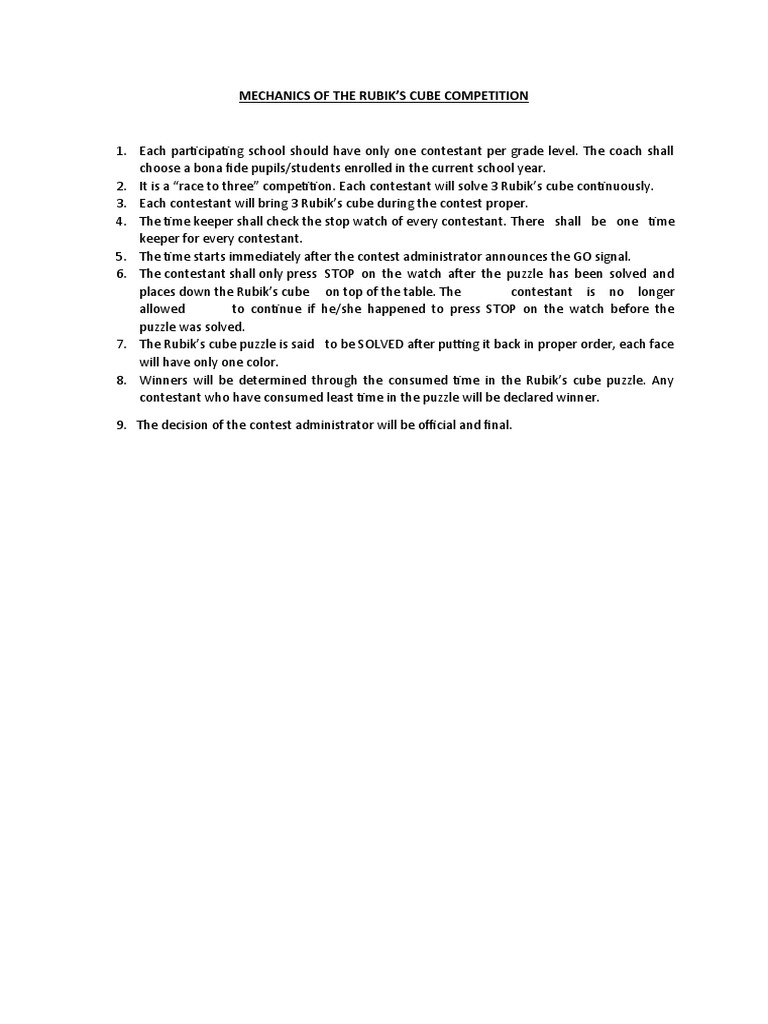 MECHANICS OF THE RUBIK'S CUBE COMPETITION

1. Each participating school should have only one contestant per grade level. The coach shall choose a bona fide pupils/students enrolled in the current school year.
2. It is a "race to three" competition. Each contestant will solve 3 Rubik's cube continuously.
3. Each contestant will bring 3 Rubik's cube during the contest proper.
4. The time keeper shall check the stop watch of every contestant. There shall be one time keeper for every contestant.
5. The time starts immediately after the contest administrator announces the GO signal.
6. The contestant shall only press STOP on the watch after the puzzle has been solved and places down the Rubik's cube on top of the table. The contestant is no longer allowed to continue if he/she happened to press STOP on the watch before the puzzle was solved.
7. The Rubik's cube puzzle is said to be SOLVED after putting it back in proper order, each face will have only one color.
8. Winners will be determined through the consumed time in the Rubik's cube puzzle. Any contestant who have consumed least time in the puzzle will be declared winner.
9. The decision of the contest administrator will be official and final.